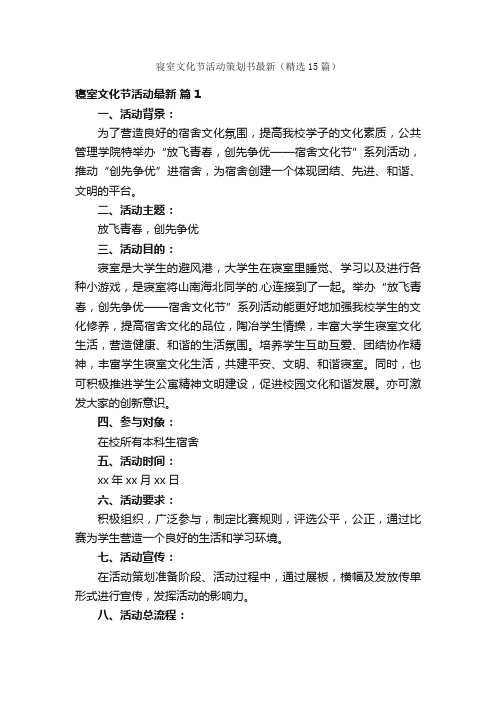 寝室文化节活动策划书最新（精选15篇）

寝室文化节活动最新 篇1

一、活动背景：

为了营造良好的宿舍文化氛围，提高我校学子的文化素质，公共管理学院特举办“放飞青春，创先争优——宿舍文化节”系列活动，推动“创先争优”进宿舍，为宿舍创建一个体现团结、先进、和谐、文明的平台。

二、活动主题：

放飞青春，创先争优

三、活动目的：

寝室是大学生的避风港，大学生在寝室里睡觉、学习以及进行各种小游戏，是寝室将山南海北同学的.心连接到了一起。举办“放飞青春，创先争优——宿舍文化节”系列活动能更好地加强我校学生的文化修养，提高宿舍文化的品位，陶冶学生情操，丰富大学生寝室文化生活，营造健康、和谐的生活氛围。培养学生互助互爱、团结协作精神，丰富学生寝室文化生活，共建平安、文明、和谐寝室。同时，也可积极推进学生公寓精神文明建设，促进校园文化和谐发展。亦可激发大家的创新意识。

四、参与对象：

在校所有本科生宿舍

五、活动时间：

xx年xx月xx日

六、活动要求：

积极组织，广泛参与，制定比赛规则，评选公平，公正，通过比赛为学生营造一个良好的生活和学习环境。

七、活动宣传：

在活动策划准备阶段、活动过程中，通过展板，横幅及发放传单形式进行宣传，发挥活动的影响力。

八、活动总流程：